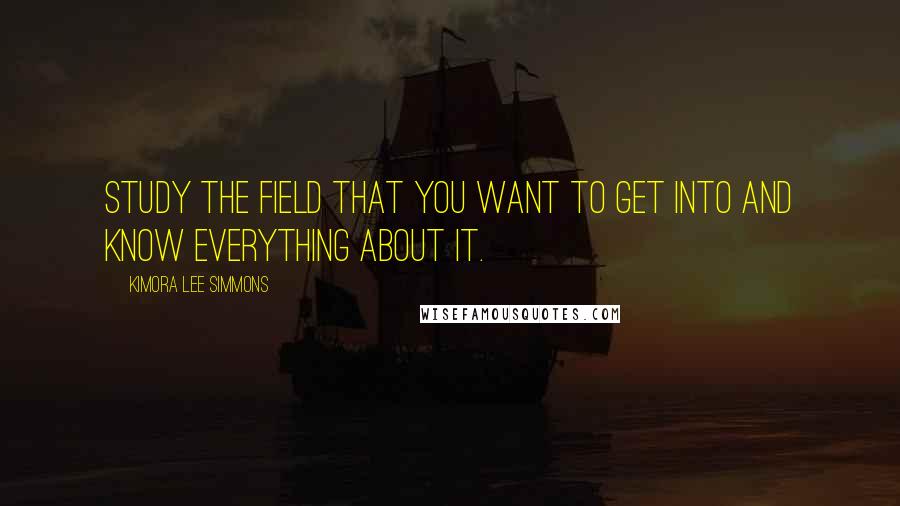 STUDY THE FIELD THAT YOU WANT TO GET INTO AND KNOW EVERYTHING ABOUT IT.

KIMORA LEE SIMMONS

WISEFAMOUSQUOTES.COM